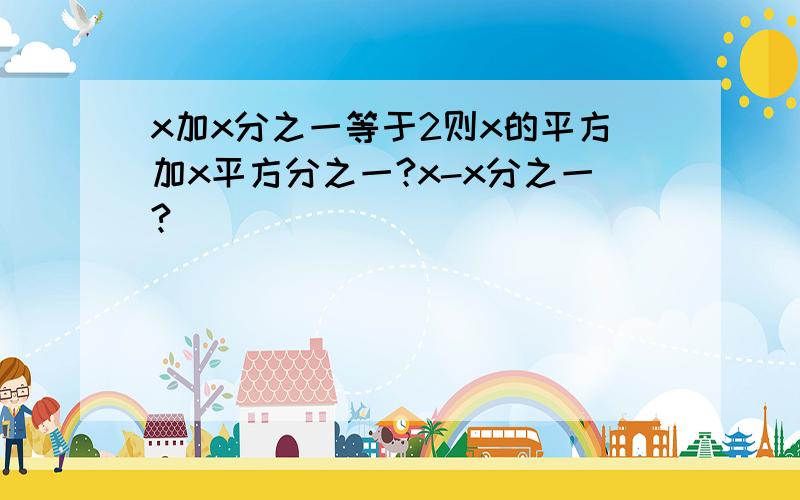 x加x分之一等于2则x的平方加x平方分之一?x-x分之一?